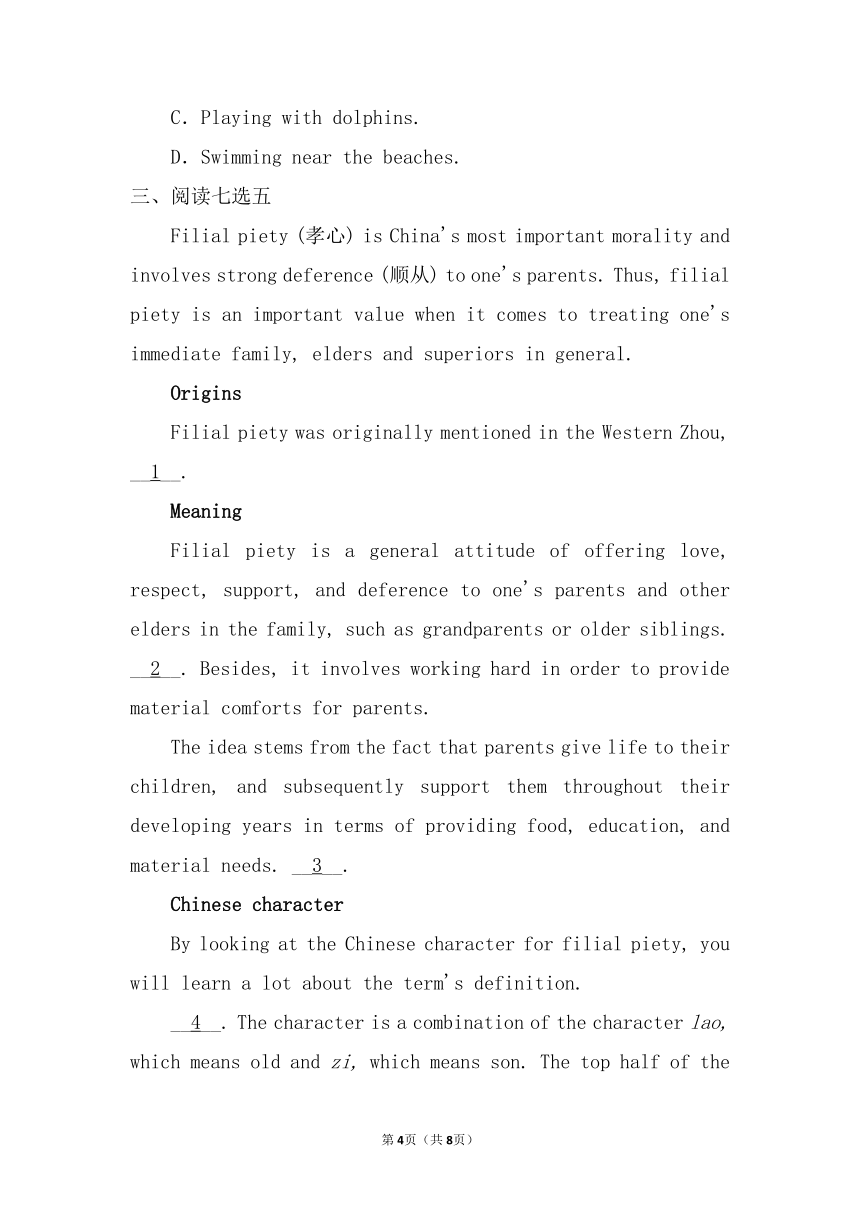 C. Playing with dolphins.

D. Swimming near the beaches.

三、阅读七选五

Filial piety (孝心) is China's most important morality and involves strong deference (顺从) to one's parents. Thus, filial piety is an important value when it comes to treating one's immediate family, elders and superiors in general.

Origins

Filial piety was originally mentioned in the Western Zhou, __1__.

Meaning

Filial piety is a general attitude of offering love, respect, support, and deference to one's parents and other elders in the family, such as grandparents or older siblings. __2__. Besides, it involves working hard in order to provide material comforts for parents.

The idea stems from the fact that parents give life to their children, and subsequently support them throughout their developing years in terms of providing food, education, and material needs. __3__.

Chinese character

By looking at the Chinese character for filial piety, you will learn a lot about the term's definition.

__4__. The character is a combination of the character lao, which means old and zi, which means son. The top half of the

第4页（共8页）